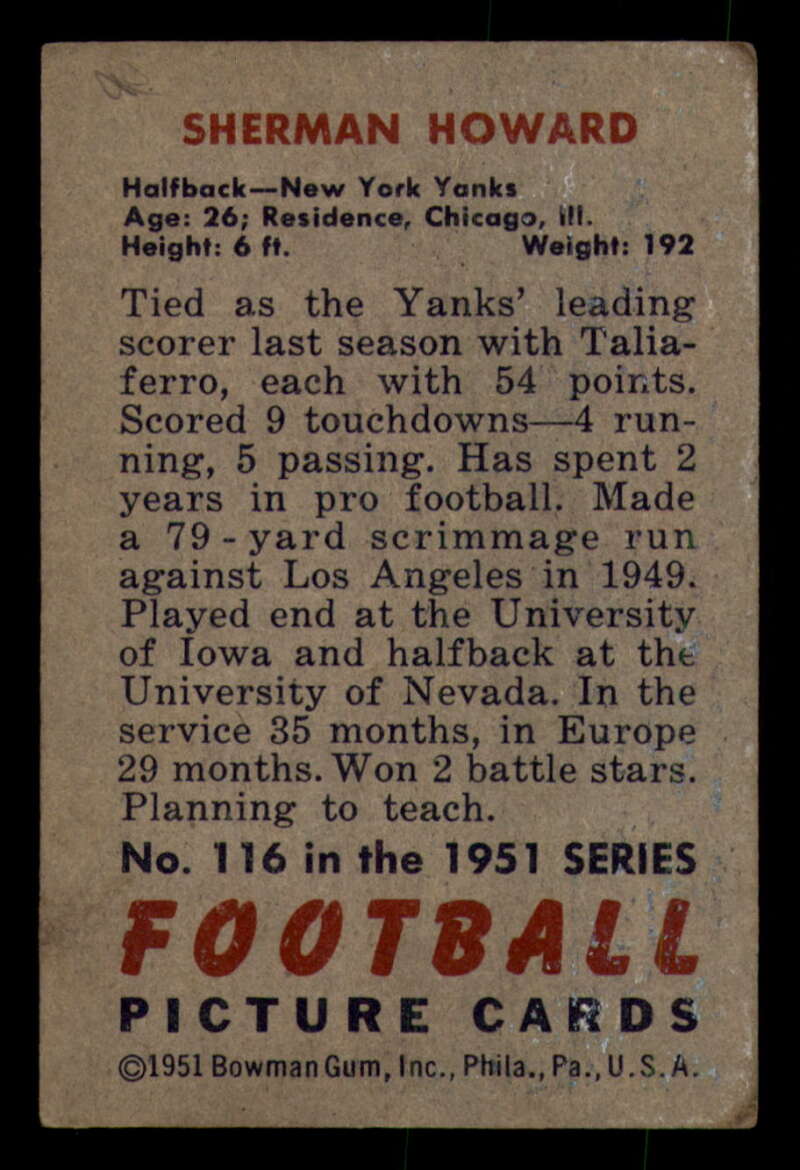 SHERMAN HOWARD

Halfback—New York Yanks
Age: 26; Residence, Chicago, Ill.
Height: 6 ft. Weight: 192

Tied as the Yanks' leading scorer last season with Taliaferro, each with 54 points. Scored 9 touchdowns—4 running, 5 passing. Has spent 2 years in pro football. Made a 79-yard scrimmage run against Los Angeles in 1949. Played end at the University of Iowa and halfback at the University of Nevada. In the service 35 months, in Europe 29 months. Won 2 battle stars. Planning to teach.

No. 116 in the 1951 SERIES

FOOTBALL

PICTURE CARDS

©1951 Bowman Gum, Inc., Phila., Pa., U.S.A.